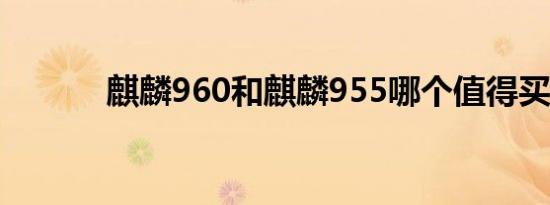 麒麟960和麒麟955哪个值得买